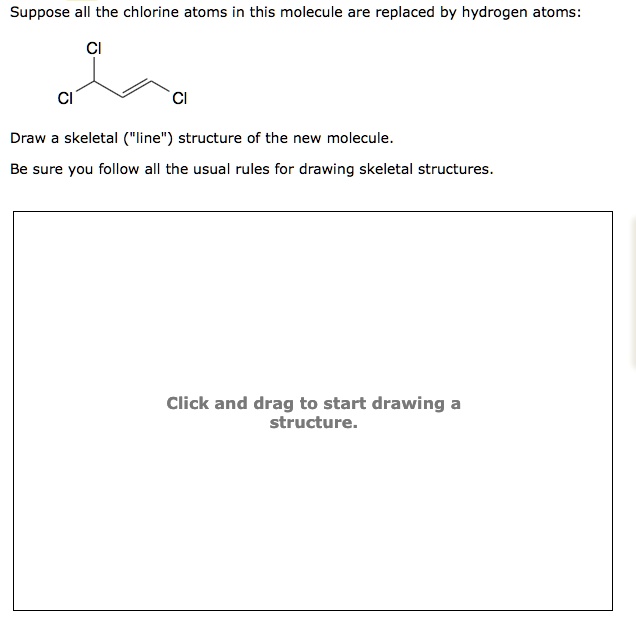 Suppose all the chlorine atoms in this molecule are replaced by hydrogen atoms:

Cl
Cl
Cl

Draw a skeletal ("line") structure of the new molecule.

Be sure you follow all the usual rules for drawing skeletal structures.

Click and drag to start drawing a structure.